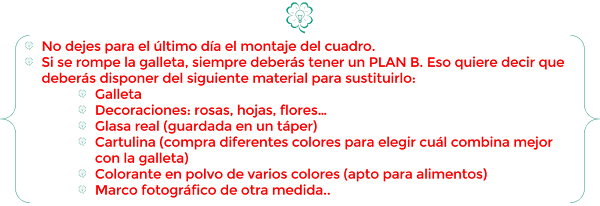 No dejes para el último día el montaje del cuadro.
Si se rompe la galleta, siempre deberás tener un PLAN B. Eso quiere decir que deberás disponer del siguiente material para sustituirlo:
Galleta
Decoraciones: rosas, hojas, flores...
Glasa real (guardada en un táper)
Cartulina (compra diferentes colores para elegir cuál combina mejor con la galleta)
Colorante en polvo de varios colores (apto para alimentos)
Marco fotográfico de otra medida..